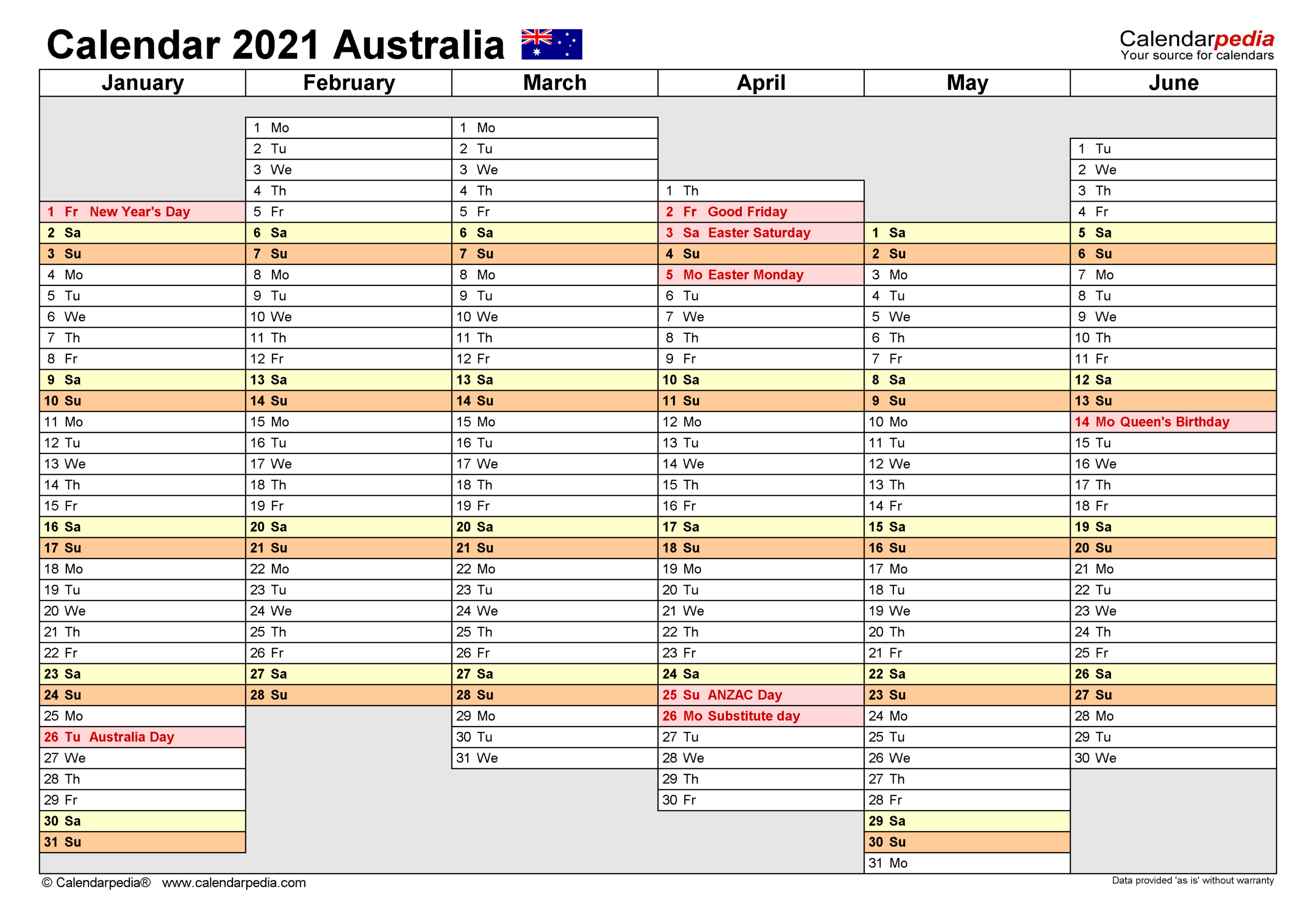 Calendar 2021 Australia

Calendarpedia
Your source for calendars

January

1 Fr New Year's Day
2 Sa
3 Su
4 Mo
5 Tu
6 We
7 Th
8 Fr
9 Sa
10 Su
11 Mo
12 Tu
13 We
14 Th
15 Fr
16 Sa
17 Su
18 Mo
19 Tu
20 We
21 Th
22 Fr
23 Sa
24 Su
25 Mo
26 Tu Australia Day
27 We
28 Th
29 Fr
30 Sa
31 Su

February

1 Mo
2 Tu
3 We
4 Th
5 Fr
6 Sa
7 Su
8 Mo
9 Tu
10 We
11 Th
12 Fr
13 Sa
14 Su
15 Mo
16 Tu
17 We
18 Th
19 Fr
20 Sa
21 Su
22 Mo
23 Tu
24 We
25 Th
26 Fr
27 Sa
28 Su

March

1 Mo
2 Tu
3 We
4 Th
5 Fr
6 Sa
7 Su
8 Mo
9 Tu
10 We
11 Th
12 Fr
13 Sa
14 Su
15 Mo
16 Tu
17 We
18 Th
19 Fr
20 Sa
21 Su
22 Mo
23 Tu
24 We
25 Th
26 Fr
27 Sa
28 Su
29 Mo
30 Tu
31 We

April

1 Th
2 Fr Good Friday
3 Sa Easter Saturday
4 Su
5 Mo Easter Monday
6 Tu
7 We
8 Th
9 Fr
10 Sa
11 Su
12 Mo
13 Tu
14 We
15 Th
16 Fr
17 Sa
18 Su
19 Mo
20 Tu
21 We
22 Th
23 Fr
24 Sa
25 Su ANZAC Day
26 Mo Substitute day
27 Tu
28 We
29 Th
30 Fr

May

1 Sa
2 Su
3 Mo
4 Tu
5 We
6 Th
7 Fr
8 Sa
9 Su
10 Mo
11 Tu
12 We
13 Th
14 Fr
15 Sa
16 Su
17 Mo
18 Tu
19 We
20 Th
21 Fr
22 Sa
23 Su
24 Mo
25 Tu
26 We
27 Th
28 Fr
29 Sa
30 Su
31 Mo

June

1 Tu
2 We
3 Th
4 Fr
5 Sa
6 Su
7 Mo
8 Tu
9 We
10 Th
11 Fr
12 Sa
13 Su
14 Mo Queen's Birthday
15 Tu
16 We
17 Th
18 Fr
19 Sa
20 Su
21 Mo
22 Tu
23 We
24 Th
25 Fr
26 Sa
27 Su
28 Mo
29 Tu
30 We

© Calendarpedia® www.calendarpedia.com

Data provided 'as is' without warranty